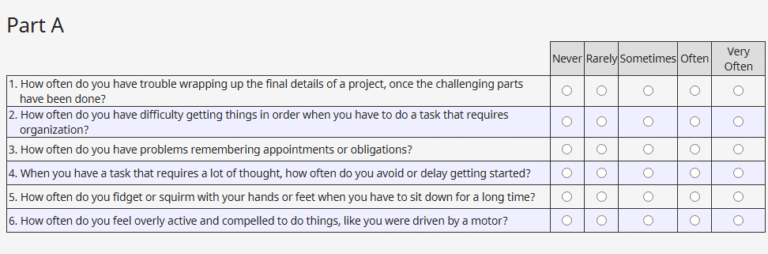 Part A

| | Never | Rarely | Sometimes | Often | Very Often |
|---|---|---|---|---|---|
| 1. How often do you have trouble wrapping up the final details of a project, once the challenging parts have been done? | ○ | ○ | ○ | ○ | ○ |
| 2. How often do you have difficulty getting things in order when you have to do a task that requires organization? | ○ | ○ | ○ | ○ | ○ |
| 3. How often do you have problems remembering appointments or obligations? | ○ | ○ | ○ | ○ | ○ |
| 4. When you have a task that requires a lot of thought, how often do you avoid or delay getting started? | ○ | ○ | ○ | ○ | ○ |
| 5. How often do you fidget or squirm with your hands or feet when you have to sit down for a long time? | ○ | ○ | ○ | ○ | ○ |
| 6. How often do you feel overly active and compelled to do things, like you were driven by a motor? | ○ | ○ | ○ | ○ | ○ |